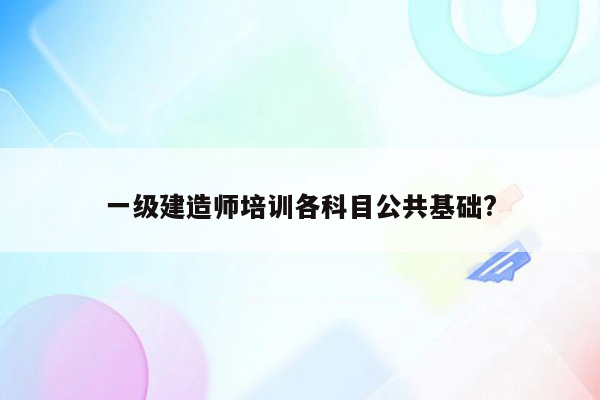 一级建造师培训各科目公共基础?